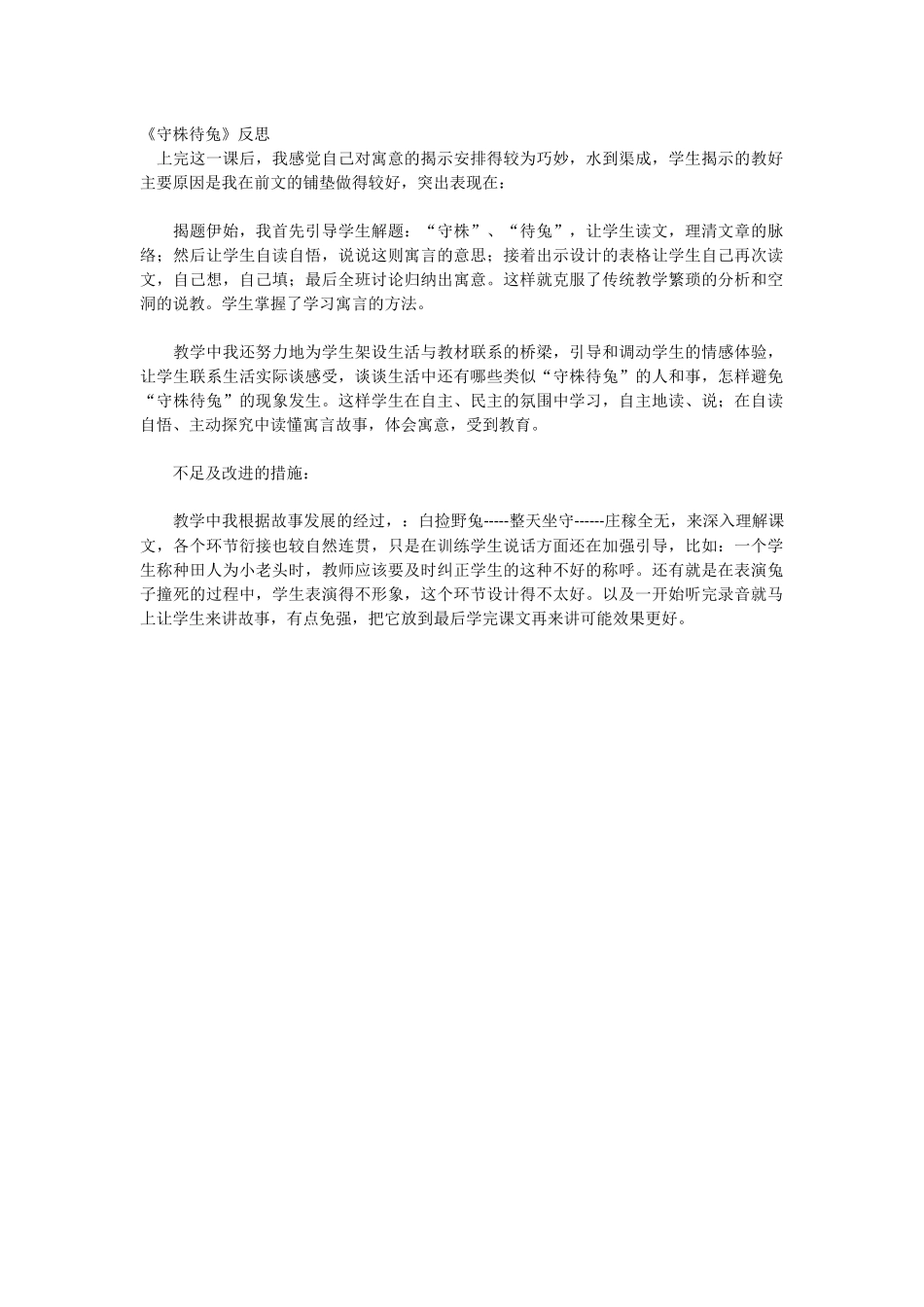 《守株待兔》反思

上完这一课后，我感觉自己对寓意的揭示安排得较为巧妙，水到渠成，学生揭示的教好主要原因是我在前文的铺垫做得较好，突出表现在：

揭题伊始，我首先引导学生解题：“守株”、“待兔”，让学生读文，理清文章的脉络；然后让学生自读自悟，说说这则寓言的意思；接着出示设计的表格让学生自己再次读文，自己想，自己填；最后全班讨论归纳出寓意。这样就克服了传统教学繁琐的分析和空洞的说教。学生掌握了学习寓言的方法。

教学中我还努力地为学生架设生活与教材联系的桥梁，引导和调动学生的情感体验，让学生联系生活实际谈感受，谈谈生活中还有哪些类似“守株待兔”的人和事，怎样避免“守株待兔”的现象发生。这样学生在自主、民主的氛围中学习，自主地读、说；在自读自悟、主动探究中读懂寓言故事，体会寓意，受到教育。

不足及改进的措施：

教学中我根据故事发展的经过，：白捡野兔-----整天坐守------庄稼全无，来深入理解课文，各个环节衔接也较自然连贯，只是在训练学生说话方面还在加强引导，比如：一个学生称种田人为小老头时，教师应该要及时纠正学生的这种不好的称呼。还有就是在表演兔子撞死的过程中，学生表演得不形象，这个环节设计得不太好。以及一开始听完录音就马上让学生来讲故事，有点免强，把它放到最后学完课文再来讲可能效果更好。